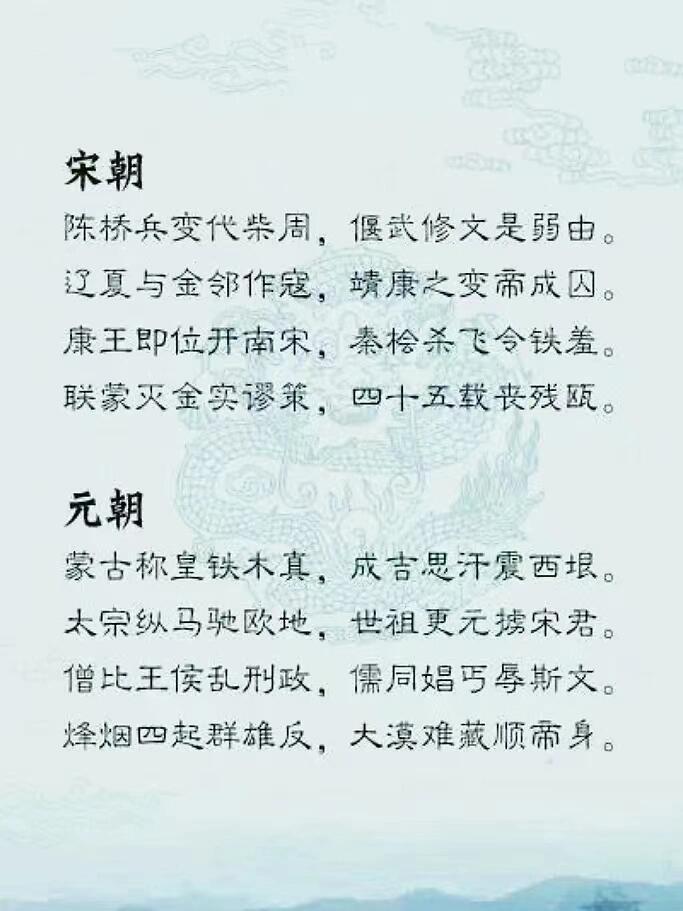 宋朝

陈桥兵变代柴周，偃武修文是弱由。
辽夏与金邻作寇，靖康之变帝成囚。
康王即位开南宋，秦桧杀飞令铁羞。
联蒙灭金实谬策，四十五载丧残瓯。

元朝

蒙古称皇铁木真，成吉思汗震西垠。
太宗纵马驰欧地，世祖更元掳宋君。
僧比王侯乱刑政，儒同娼丐辱斯文。
烽烟四起群雄反，大漠难藏顺帝身。